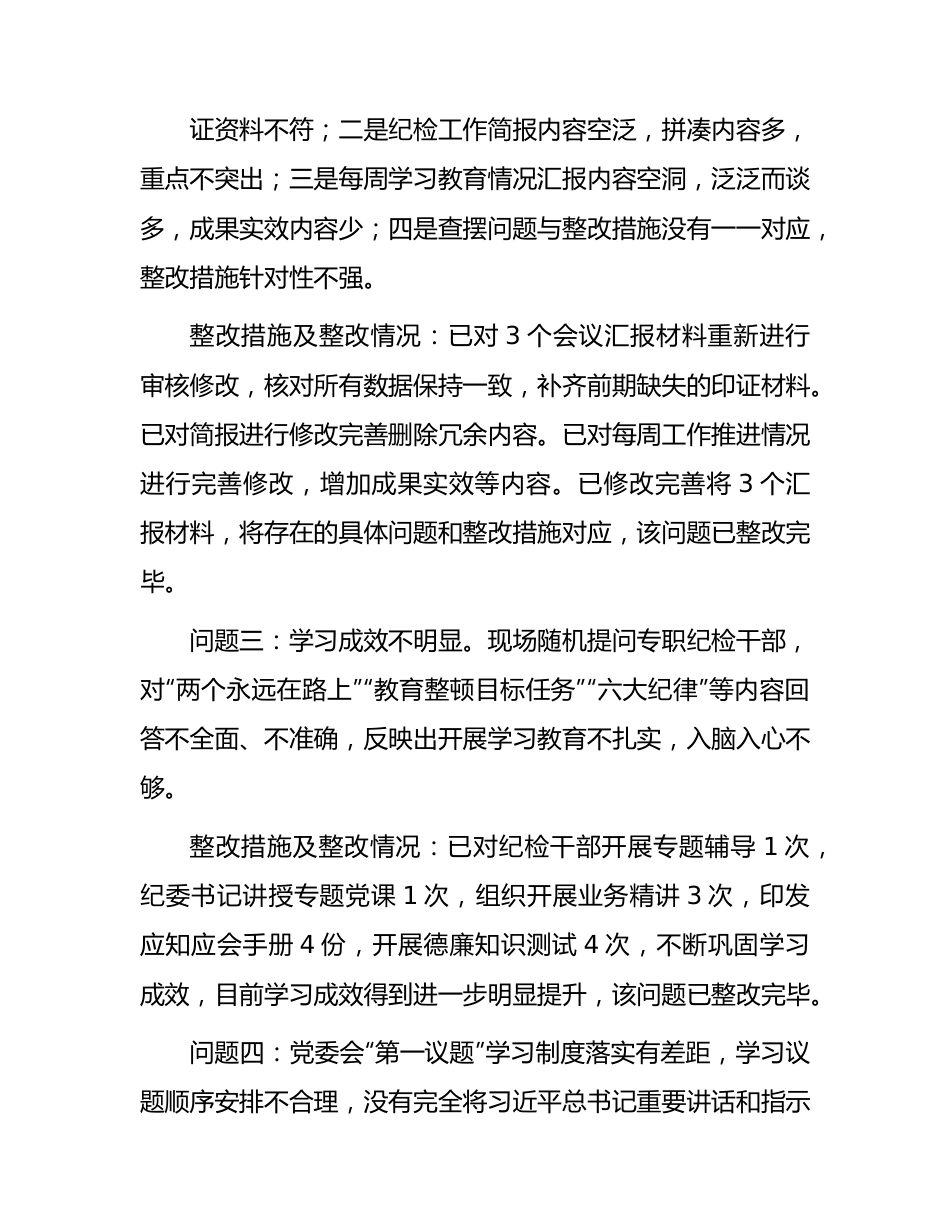 证资料不符；二是纪检工作简报内容空泛，拼凑内容多，重点不突出；三是每周学习教育情况汇报内容空洞，泛泛而谈多，成果实效内容少；四是查摆问题与整改措施没有一一对应，整改措施针对性不强。

整改措施及整改情况：已对 3 个会议汇报材料重新进行审核修改，核对所有数据保持一致，补齐前期缺失的印证材料。已对简报进行修改完善删除冗余内容。已对每周工作推进情况进行完善修改，增加成果实效等内容。已修改完善将 3 个汇报材料，将存在的具体问题和整改措施对应，该问题已整改完毕。

问题三：学习成效不明显。现场随机提问专职纪检干部，对“两个永远在路上”“教育整顿目标任务”“六大纪律”等内容回答不全面、不准确，反映出开展学习教育不扎实，入脑入心不够。

整改措施及整改情况：已对纪检干部开展专题辅导 1 次，纪委书记讲授专题党课 1 次，组织开展业务精讲 3 次，印发应知应会手册 4 份，开展德廉知识测试 4 次，不断巩固学习成效，目前学习成效得到进一步明显提升，该问题已整改完毕。

问题四：党委会“第一议题”学习制度落实有差距，学习议题顺序安排不合理，没有完全将习近平总书记重要讲话和指示